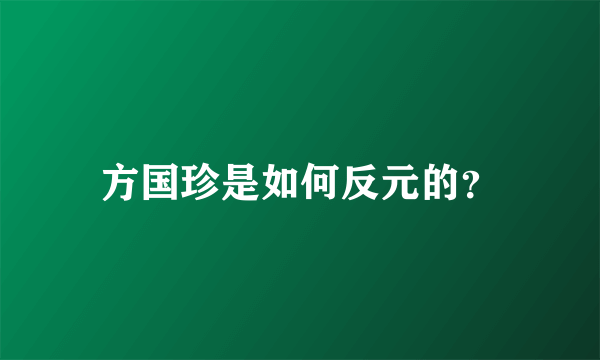 方国珍是如何反元的?